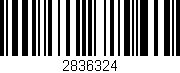 2836324